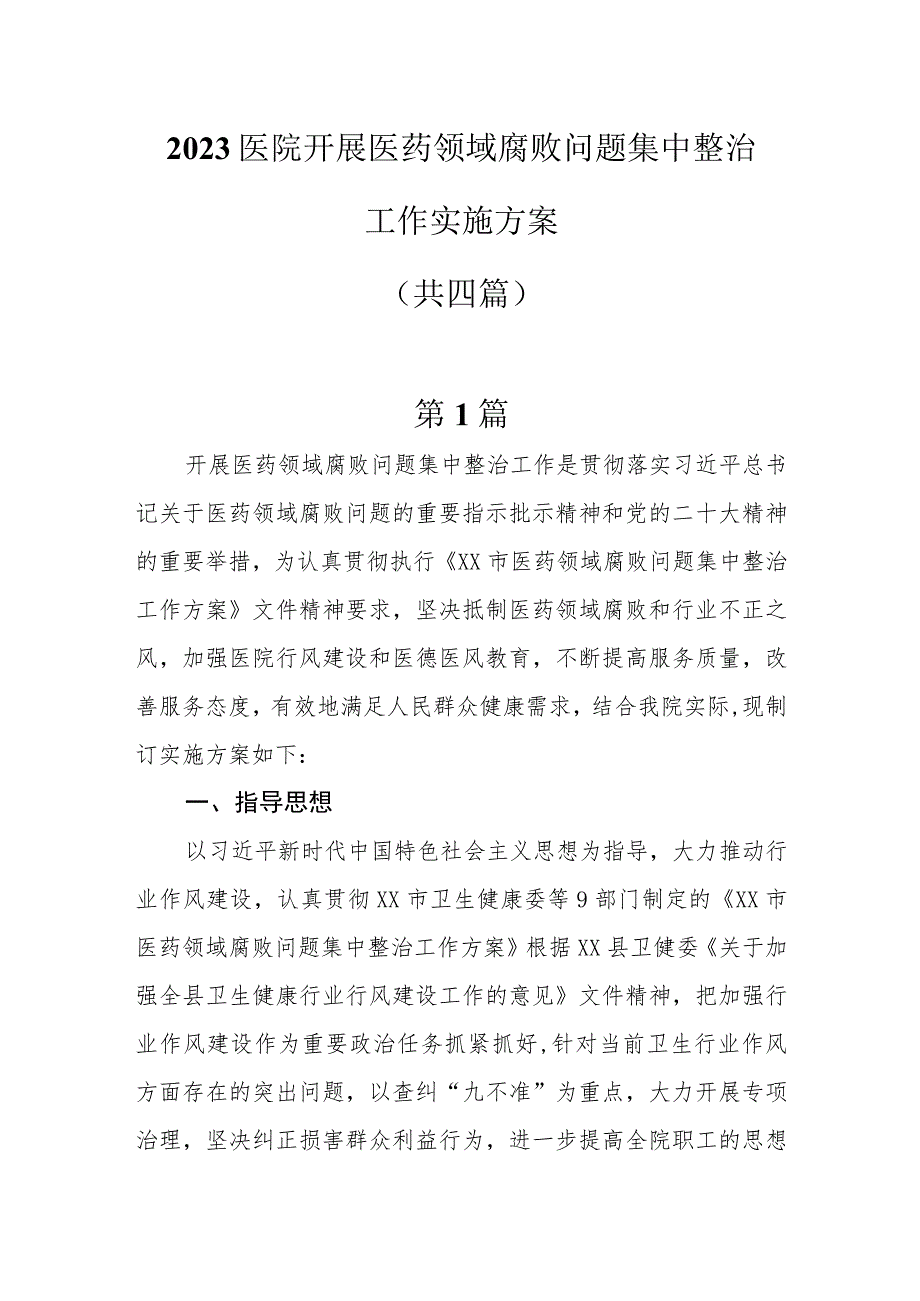 2023医院开展医药领域腐败问题集中整治工作实施方案

（共四篇）

第1篇

开展医药领域腐败问题集中整治工作是贯彻落实习近平总书记关于医药领域腐败问题的重要指示批示精神和党的二十大精神的重要举措，为认真贯彻执行《XX市医药领域腐败问题集中整治工作方案》文件精神要求，坚决抵制医药领域腐败和行业不正之风，加强医院行风建设和医德医风教育，不断提高服务质量，改善服务态度，有效地满足人民群众健康需求，结合我院实际，现制订实施方案如下：

一、指导思想

以习近平新时代中国特色社会主义思想为指导，大力推动行业作风建设，认真贯彻XX市卫生健康委等9部门制定的《XX市医药领域腐败问题集中整治工作方案》根据XX县卫健委《关于加强全县卫生健康行业行风建设工作的意见》文件精神，把加强行业作风建设作为重要政治任务抓紧抓好，针对当前卫生行业作风方面存在的突出问题，以查纠“九不准”为重点，大力开展专项治理，坚决纠正损害群众利益行为，进一步提高全院职工的思想